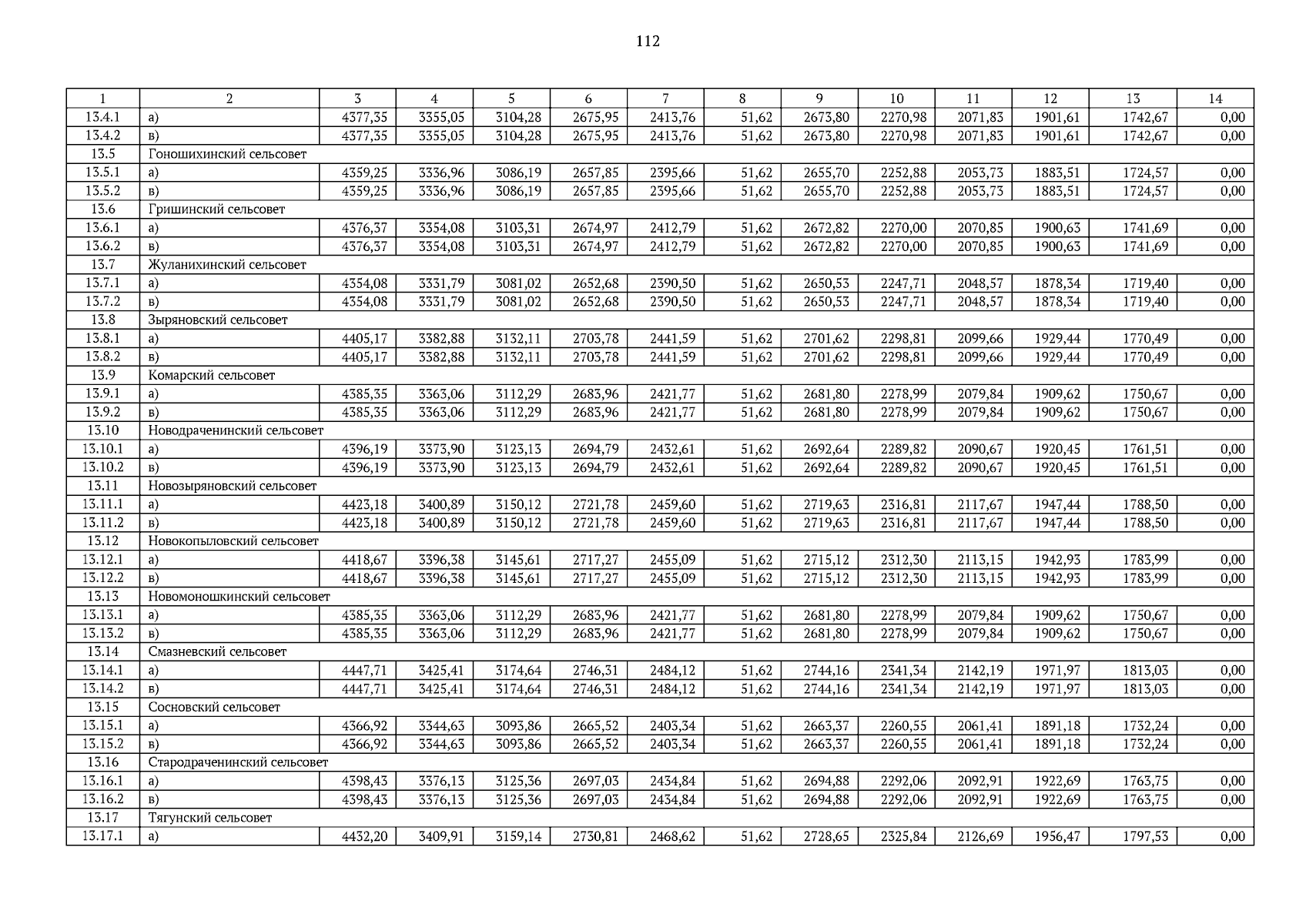 112

| 1 | 2 | 3 | 4 | 5 | 6 | 7 | 8 | 9 | 10 | 11 | 12 | 13 | 14 |
|---|---|---|---|---|---|---|---|---|---|---|---|---|---|
| 13.4.1 | а) | 4377,35 | 3355,05 | 3104,28 | 2675,95 | 2413,76 | 51,62 | 2673,80 | 2270,98 | 2071,83 | 1901,61 | 1742,67 | 0,00 |
| 13.4.2 | в) | 4377,35 | 3355,05 | 3104,28 | 2675,95 | 2413,76 | 51,62 | 2673,80 | 2270,98 | 2071,83 | 1901,61 | 1742,67 | 0,00 |
| 13.5 | Гоношихинский сельсовет | | | | | | | | | | | | |
| 13.5.1 | а) | 4359,25 | 3336,96 | 3086,19 | 2657,85 | 2395,66 | 51,62 | 2655,70 | 2252,88 | 2053,73 | 1883,51 | 1724,57 | 0,00 |
| 13.5.2 | в) | 4359,25 | 3336,96 | 3086,19 | 2657,85 | 2395,66 | 51,62 | 2655,70 | 2252,88 | 2053,73 | 1883,51 | 1724,57 | 0,00 |
| 13.6 | Гришинский сельсовет | | | | | | | | | | | | |
| 13.6.1 | а) | 4376,37 | 3354,08 | 3103,31 | 2674,97 | 2412,79 | 51,62 | 2672,82 | 2270,00 | 2070,85 | 1900,63 | 1741,69 | 0,00 |
| 13.6.2 | в) | 4376,37 | 3354,08 | 3103,31 | 2674,97 | 2412,79 | 51,62 | 2672,82 | 2270,00 | 2070,85 | 1900,63 | 1741,69 | 0,00 |
| 13.7 | Жуланихинский сельсовет | | | | | | | | | | | | |
| 13.7.1 | а) | 4354,08 | 3331,79 | 3081,02 | 2652,68 | 2390,50 | 51,62 | 2650,53 | 2247,71 | 2048,57 | 1878,34 | 1719,40 | 0,00 |
| 13.7.2 | в) | 4354,08 | 3331,79 | 3081,02 | 2652,68 | 2390,50 | 51,62 | 2650,53 | 2247,71 | 2048,57 | 1878,34 | 1719,40 | 0,00 |
| 13.8 | Зыряновский сельсовет | | | | | | | | | | | | |
| 13.8.1 | а) | 4405,17 | 3382,88 | 3132,11 | 2703,78 | 2441,59 | 51,62 | 2701,62 | 2298,81 | 2099,66 | 1929,44 | 1770,49 | 0,00 |
| 13.8.2 | в) | 4405,17 | 3382,88 | 3132,11 | 2703,78 | 2441,59 | 51,62 | 2701,62 | 2298,81 | 2099,66 | 1929,44 | 1770,49 | 0,00 |
| 13.9 | Комарский сельсовет | | | | | | | | | | | | |
| 13.9.1 | а) | 4385,35 | 3363,06 | 3112,29 | 2683,96 | 2421,77 | 51,62 | 2681,80 | 2278,99 | 2079,84 | 1909,62 | 1750,67 | 0,00 |
| 13.9.2 | в) | 4385,35 | 3363,06 | 3112,29 | 2683,96 | 2421,77 | 51,62 | 2681,80 | 2278,99 | 2079,84 | 1909,62 | 1750,67 | 0,00 |
| 13.10 | Новодраченинский сельсовет | | | | | | | | | | | | |
| 13.10.1 | а) | 4396,19 | 3373,90 | 3123,13 | 2694,79 | 2432,61 | 51,62 | 2692,64 | 2289,82 | 2090,67 | 1920,45 | 1761,51 | 0,00 |
| 13.10.2 | в) | 4396,19 | 3373,90 | 3123,13 | 2694,79 | 2432,61 | 51,62 | 2692,64 | 2289,82 | 2090,67 | 1920,45 | 1761,51 | 0,00 |
| 13.11 | Новозыряновский сельсовет | | | | | | | | | | | | |
| 13.11.1 | а) | 4423,18 | 3400,89 | 3150,12 | 2721,78 | 2459,60 | 51,62 | 2719,63 | 2316,81 | 2117,67 | 1947,44 | 1788,50 | 0,00 |
| 13.11.2 | в) | 4423,18 | 3400,89 | 3150,12 | 2721,78 | 2459,60 | 51,62 | 2719,63 | 2316,81 | 2117,67 | 1947,44 | 1788,50 | 0,00 |
| 13.12 | Новокопыловский сельсовет | | | | | | | | | | | | |
| 13.12.1 | а) | 4418,67 | 3396,38 | 3145,61 | 2717,27 | 2455,09 | 51,62 | 2715,12 | 2312,30 | 2113,15 | 1942,93 | 1783,99 | 0,00 |
| 13.12.2 | в) | 4418,67 | 3396,38 | 3145,61 | 2717,27 | 2455,09 | 51,62 | 2715,12 | 2312,30 | 2113,15 | 1942,93 | 1783,99 | 0,00 |
| 13.13 | Новомоношкинский сельсовет | | | | | | | | | | | | |
| 13.13.1 | а) | 4385,35 | 3363,06 | 3112,29 | 2683,96 | 2421,77 | 51,62 | 2681,80 | 2278,99 | 2079,84 | 1909,62 | 1750,67 | 0,00 |
| 13.13.2 | в) | 4385,35 | 3363,06 | 3112,29 | 2683,96 | 2421,77 | 51,62 | 2681,80 | 2278,99 | 2079,84 | 1909,62 | 1750,67 | 0,00 |
| 13.14 | Смазневский сельсовет | | | | | | | | | | | | |
| 13.14.1 | а) | 4447,71 | 3425,41 | 3174,64 | 2746,31 | 2484,12 | 51,62 | 2744,16 | 2341,34 | 2142,19 | 1971,97 | 1813,03 | 0,00 |
| 13.14.2 | в) | 4447,71 | 3425,41 | 3174,64 | 2746,31 | 2484,12 | 51,62 | 2744,16 | 2341,34 | 2142,19 | 1971,97 | 1813,03 | 0,00 |
| 13.15 | Сосновский сельсовет | | | | | | | | | | | | |
| 13.15.1 | а) | 4366,92 | 3344,63 | 3093,86 | 2665,52 | 2403,34 | 51,62 | 2663,37 | 2260,55 | 2061,41 | 1891,18 | 1732,24 | 0,00 |
| 13.15.2 | в) | 4366,92 | 3344,63 | 3093,86 | 2665,52 | 2403,34 | 51,62 | 2663,37 | 2260,55 | 2061,41 | 1891,18 | 1732,24 | 0,00 |
| 13.16 | Стародраченинский сельсовет | | | | | | | | | | | | |
| 13.16.1 | а) | 4398,43 | 3376,13 | 3125,36 | 2697,03 | 2434,84 | 51,62 | 2694,88 | 2292,06 | 2092,91 | 1922,69 | 1763,75 | 0,00 |
| 13.16.2 | в) | 4398,43 | 3376,13 | 3125,36 | 2697,03 | 2434,84 | 51,62 | 2694,88 | 2292,06 | 2092,91 | 1922,69 | 1763,75 | 0,00 |
| 13.17 | Тягунский сельсовет | | | | | | | | | | | | |
| 13.17.1 | а) | 4432,20 | 3409,91 | 3159,14 | 2730,81 | 2468,62 | 51,62 | 2728,65 | 2325,84 | 2126,69 | 1956,47 | 1797,53 | 0,00 |